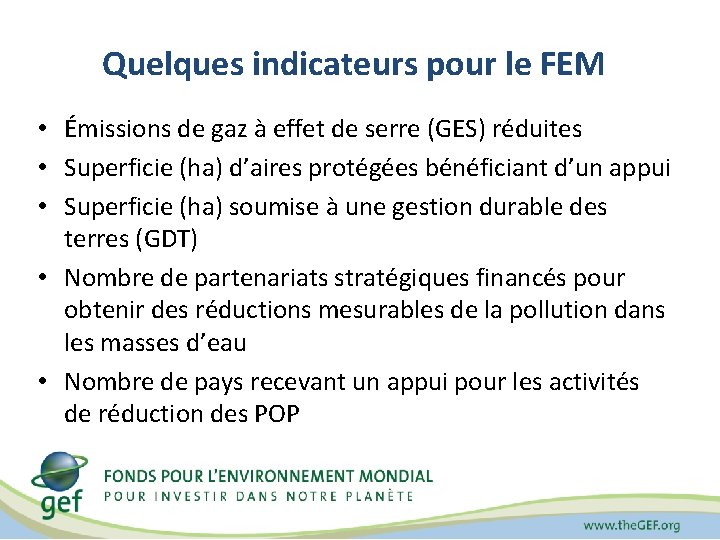 Quelques indicateurs pour le FEM

• Émissions de gaz à effet de serre (GES) réduites
• Superficie (ha) d'aires protégées bénéficiant d'un appui
• Superficie (ha) soumise à une gestion durable des terres (GDT)
• Nombre de partenariats stratégiques financés pour obtenir des réductions mesurables de la pollution dans les masses d'eau
• Nombre de pays recevant un appui pour les activités de réduction des POP

gef

FONDS POUR L'ENVIRONNEMENT MONDIAL
POUR INVESTIR DANS NOTRE PLANÈTE

www.theGEF.org